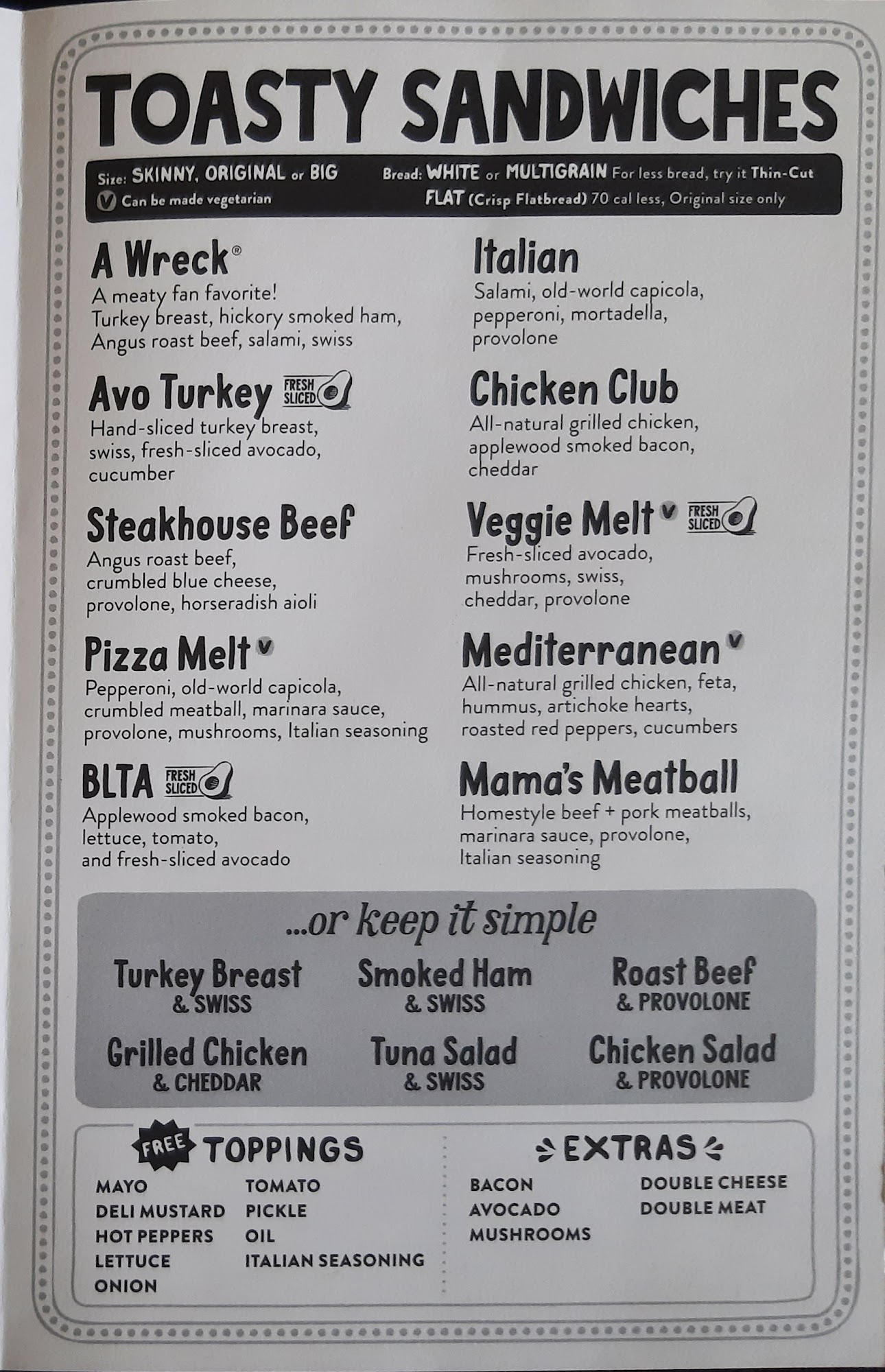 TOASTY SANDWICHES

Size: SKINNY, ORIGINAL or BIG
V Can be made vegetarian

Bread: WHITE or MULTIGRAIN For less bread, try it Thin-Cut
FLAT (Crisp Flatbread) 70 cal less, Original size only

A Wreck®
A meaty fan favorite!
Turkey breast, hickory smoked ham, Angus roast beef, salami, swiss

Avo Turkey FRESH SLICED
Hand-sliced turkey breast, swiss, fresh-sliced avocado, cucumber

Steakhouse Beef
Angus roast beef, crumbled blue cheese, provolone, horseradish aioli

Pizza Melt V
Pepperoni, old-world capicola, crumbled meatball, marinara sauce, provolone, mushrooms, Italian seasoning

BLTA FRESH SLICED
Applewood smoked bacon, lettuce, tomato, and fresh-sliced avocado

Italian
Salami, old-world capicola, pepperoni, mortadella, provolone

Chicken Club
All-natural grilled chicken, applewood smoked bacon, cheddar

Veggie Melt V FRESH SLICED
Fresh-sliced avocado, mushrooms, swiss, cheddar, provolone

Mediterranean V
All-natural grilled chicken, feta, hummus, artichoke hearts, roasted red peppers, cucumbers

Mama's Meatball
Homestyle beef + pork meatballs, marinara sauce, provolone, Italian seasoning

...or keep it simple

Turkey Breast
& SWISS

Smoked Ham
& SWISS

Roast Beef
& PROVOLONE

Grilled Chicken
& CHEDDAR

Tuna Salad
& SWISS

Chicken Salad
& PROVOLONE

FREE TOPPINGS
MAYO
DELI MUSTARD
HOT PEPPERS
LETTUCE
ONION
TOMATO
PICKLE
OIL
ITALIAN SEASONING

EXTRAS
BACON
AVOCADO
MUSHROOMS
DOUBLE CHEESE
DOUBLE MEAT